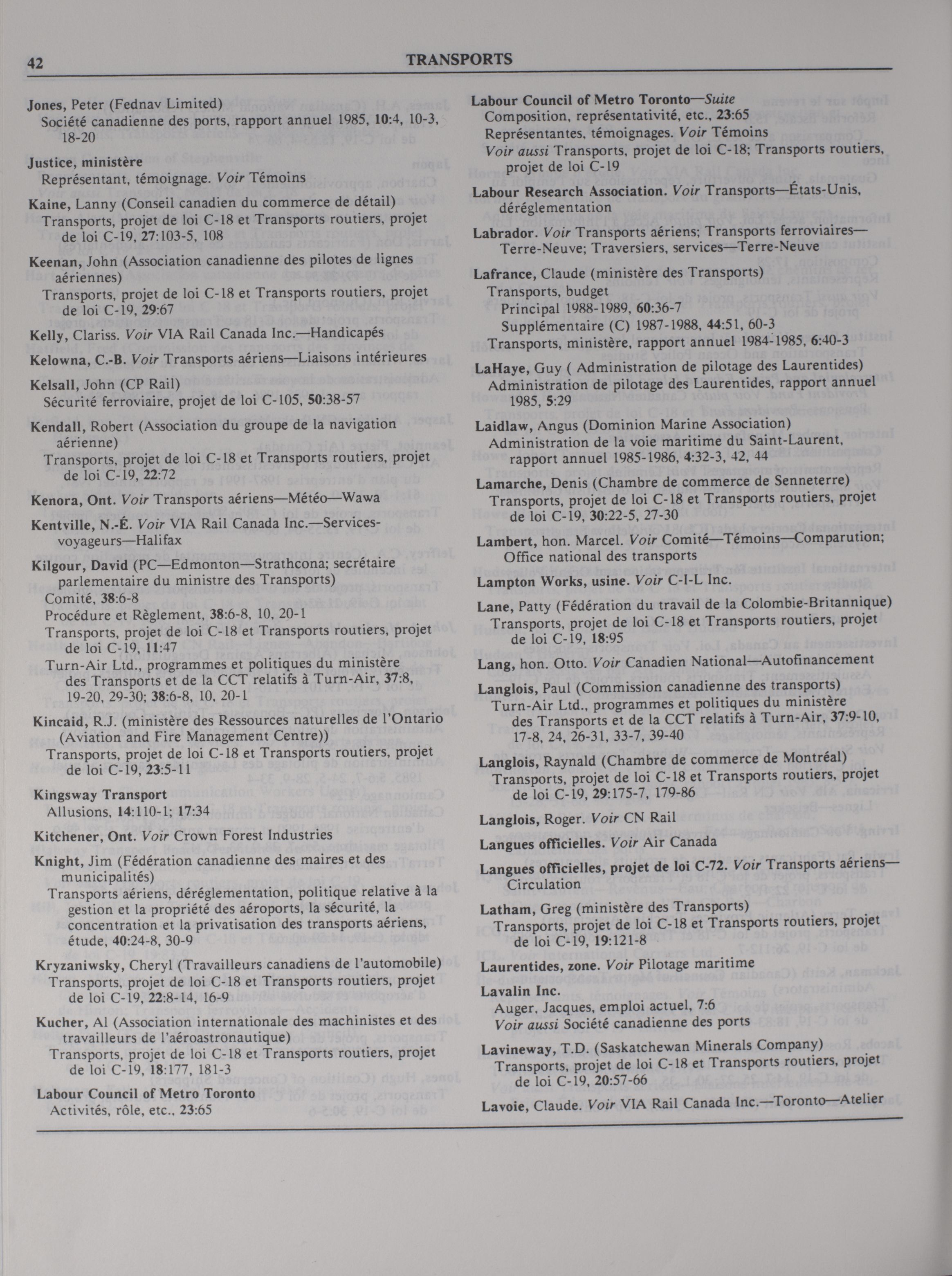 42 TRANSPORTS

Jones, Peter (Fednav Limited)
Société canadienne des ports, rapport annuel 1985, 10:4, 10-3, 18-20

Justice, ministère
Représentant, témoignage. Voir Témoins

Kaine, Lanny (Conseil canadien du commerce de détail)
Transports, projet de loi C-18 et Transports routiers, projet de loi C-19, 27:103-5, 108

Keenan, John (Association canadienne des pilotes de lignes aériennes)
Transports, projet de loi C-18 et Transports routiers, projet de loi C-19, 29:67

Kelly, Clariss. Voir VIA Rail Canada Inc.—Handicapés

Kelowna, C.-B. Voir Transports aériens—Liaisons intérieures

Kelsall, John (CP Rail)
Sécurité ferroviaire, projet de loi C-105, 50:38-57

Kendall, Robert (Association du groupe de la navigation aérienne)
Transports, projet de loi C-18 et Transports routiers, projet de loi C-19, 22:72

Kenora, Ont. Voir Transports aériens—Météo—Wawa

Kentville, N.-É. Voir VIA Rail Canada Inc.—Services-voyageurs—Halifax

Kilgour, David (PC—Edmonton—Strathcona; secrétaire parlementaire du ministre des Transports)
Comité, 38:6-8
Procédure et Règlement, 38:6-8, 10, 20-1
Transports, projet de loi C-18 et Transports routiers, projet de loi C-19, 11:47
Turn-Air Ltd., programmes et politiques du ministère des Transports et de la CCT relatifs à Turn-Air, 37:8, 19-20, 29-30; 38:6-8, 10, 20-1

Kincaid, R.J. (ministère des Ressources naturelles de l'Ontario (Aviation and Fire Management Centre))
Transports, projet de loi C-18 et Transports routiers, projet de loi C-19, 23:5-11

Kingsway Transport
Allusions, 14:110-1; 17:34

Kitchener, Ont. Voir Crown Forest Industries

Knight, Jim (Fédération canadienne des maires et des municipalités)
Transports aériens, déréglementation, politique relative à la gestion et la propriété des aéroports, la sécurité, la concentration et la privatisation des transports aériens, étude, 40:24-8, 30-9

Kryzaniwsky, Cheryl (Travailleurs canadiens de l'automobile)
Transports, projet de loi C-18 et Transports routiers, projet de loi C-19, 22:8-14, 16-9

Kucher, Al (Association internationale des machinistes et des travailleurs de l'aéroastronautique)
Transports, projet de loi C-18 et Transports routiers, projet de loi C-19, 18:177, 181-3

Labour Council of Metro Toronto
Activités, rôle, etc., 23:65

Labour Council of Metro Toronto—Suite
Composition, représentativité, etc., 23:65
Représentantes, témoignages. Voir Témoins
Voir aussi Transports, projet de loi C-18; Transports routiers, projet de loi C-19

Labour Research Association. Voir Transports—États-Unis, déréglementation

Labrador. Voir Transports aériens; Transports ferroviaires—Terre-Neuve; Traversiers, services—Terre-Neuve

Lafrance, Claude (ministère des Transports)
Transports, budget
Principal 1988-1989, 60:36-7
Supplémentaire (C) 1987-1988, 44:51, 60-3
Transports, ministère, rapport annuel 1984-1985, 6:40-3

LaHaye, Guy ( Administration de pilotage des Laurentides)
Administration de pilotage des Laurentides, rapport annuel 1985, 5:29

Laidlaw, Angus (Dominion Marine Association)
Administration de la voie maritime du Saint-Laurent, rapport annuel 1985-1986, 4:32-3, 42, 44

Lamarche, Denis (Chambre de commerce de Senneterre)
Transports, projet de loi C-18 et Transports routiers, projet de loi C-19, 30:22-5, 27-30

Lambert, hon. Marcel. Voir Comité—Témoins—Comparution; Office national des transports

Lampton Works, usine. Voir C-I-L Inc.

Lane, Patty (Fédération du travail de la Colombie-Britannique)
Transports, projet de loi C-18 et Transports routiers, projet de loi C-19, 18:95

Lang, hon. Otto. Voir Canadien National—Autofinancement

Langlois, Paul (Commission canadienne des transports)
Turn-Air Ltd., programmes et politiques du ministère des Transports et de la CCT relatifs à Turn-Air, 37:9-10, 17-8, 24, 26-31, 33-7, 39-40

Langlois, Raynald (Chambre de commerce de Montréal)
Transports, projet de loi C-18 et Transports routiers, projet de loi C-19, 29:175-7, 179-86

Langlois, Roger. Voir CN Rail

Langues officielles. Voir Air Canada

Langues officielles, projet de loi C-72. Voir Transports aériens—Circulation

Latham, Greg (ministère des Transports)
Transports, projet de loi C-18 et Transports routiers, projet de loi C-19, 19:121-8

Laurentides, zone. Voir Pilotage maritime

Lavalin Inc.
Auger, Jacques, emploi actuel, 7:6
Voir aussi Société canadienne des ports

Lavineway, T.D. (Saskatchewan Minerals Company)
Transports, projet de loi C-18 et Transports routiers, projet de loi C-19, 20:57-66

Lavoie, Claude. Voir VIA Rail Canada Inc.—Toronto—Atelier